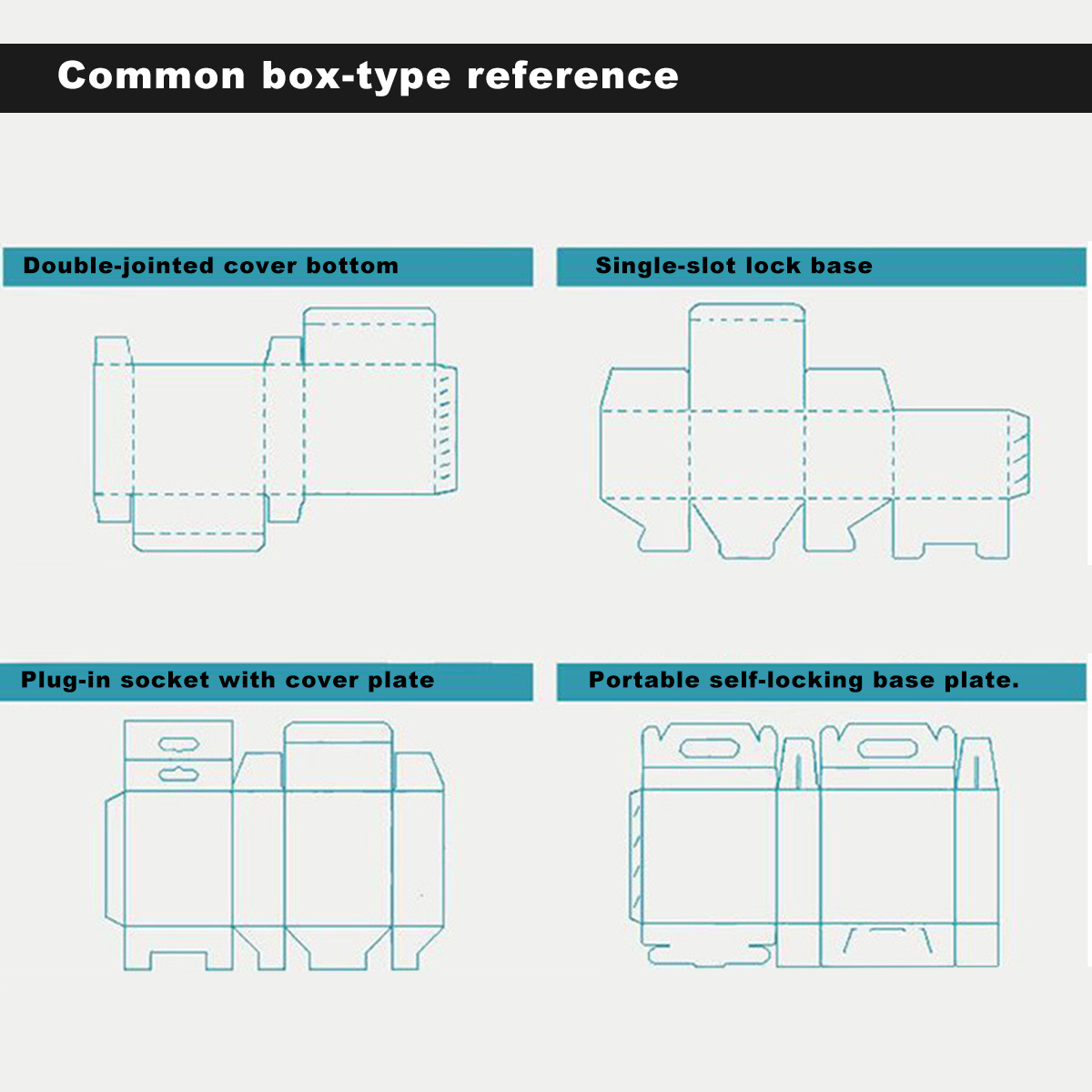 Common box-type reference

Double-jointed cover bottom

Single-slot lock base

Plug-in socket with cover plate

Portable self-locking base plate.